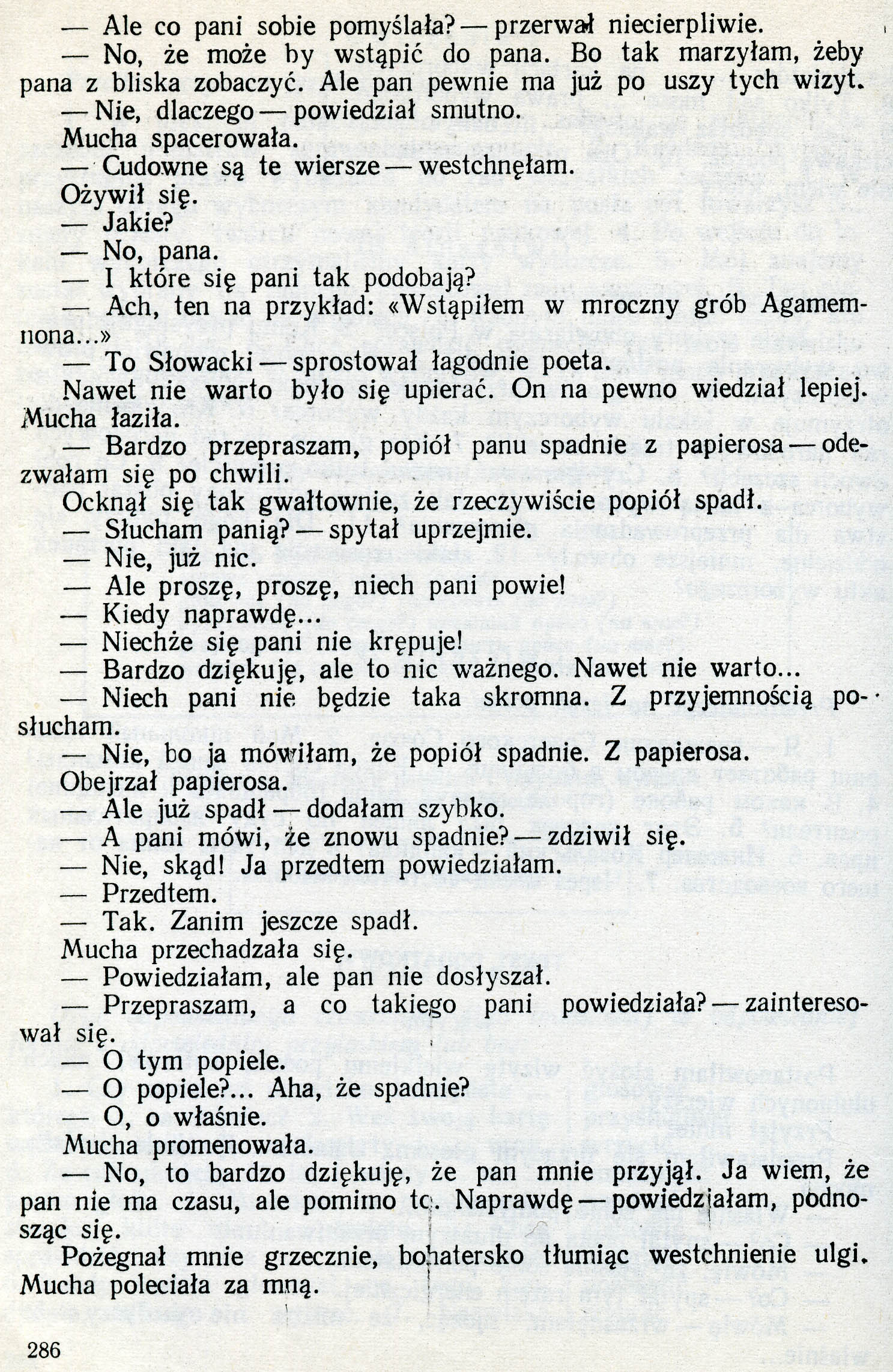 — Ale co pani sobie pomyślała? — przerwał niecierpliwie.

— No, że może by wstąpić do pana. Bo tak marzyłam, żeby pana z bliska zobaczyć. Ale pan pewnie ma już po uszy tych wizyt.

— Nie, dlaczego — powiedział smutno.

Mucha spacerowała.

— Cudowne są te wiersze — westchnęłam.

Ożywił się.

— Jakie?

— No, pana.

— I które się pani tak podobają?

— Ach, ten na przykład: «Wstąpiłem w mroczny grób Agamemnona...»

— To Słowacki — sprostował łagodnie poeta.

Nawet nie warto było się upierać. On na pewno wiedział lepiej. Mucha łaziła.

— Bardzo przepraszam, popiół panu spadnie z papierosa — odezwałam się po chwili.

Ocknął się tak gwałtownie, że rzeczywiście popiół spadł.

— Słucham panią? — spytał uprzejmie.

— Nie, już nic.

— Ale proszę, proszę, niech pani powie!

— Kiedy naprawdę...

— Niechże się pani nie krępuje!

— Bardzo dziękuję, ale to nic ważnego. Nawet nie warto...

— Niech pani nie będzie taka skromna. Z przyjemnością posłucham.

— Nie, bo ja mówiłam, że popiół spadnie. Z papierosa.

Obejrzał papierosa.

— Ale już spadł — dodałam szybko.

— A pani mówi, że znowu spadnie? — zdziwił się.

— Nie, skąd! Ja przedtem powiedziałam.

— Przedtem.

— Tak. Zanim jeszcze spadł.

Mucha przechadzała się.

— Powiedziałam, ale pan nie dosłyszał.

— Przepraszam, a co takiego pani powiedziała? — zainteresował się.

— O tym popiele.

— O popiele?... Aha, że spadnie?

— O, o właśnie.

Mucha promenowała.

— No, to bardzo dziękuję, że pan mnie przyjął. Ja wiem, że pan nie ma czasu, ale pomimo to. Naprawdę — powiedziałam, podnosząc się.

Pożegnał mnie grzecznie, bohatersko tłumiąc westchnienie ulgi. Mucha poleciała za mną.

286